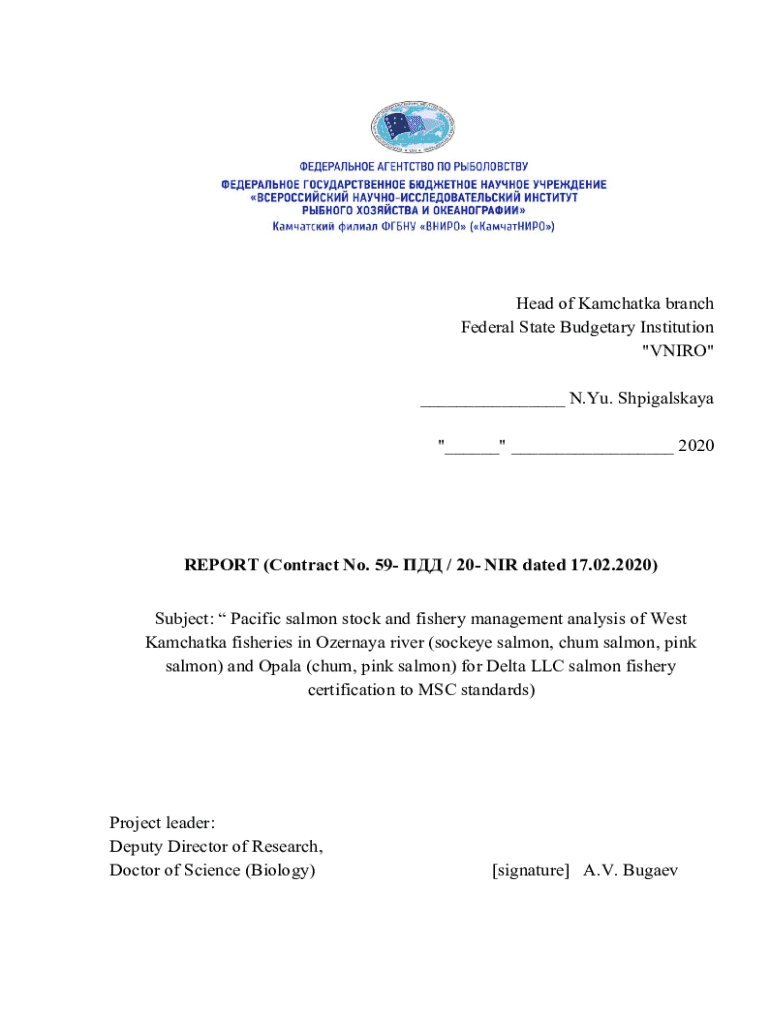 ФЕДЕРАЛЬНОЕ АГЕНТСТВО ПО РЫБОЛОВСТВУ
ФЕДЕРАЛЬНОЕ ГОСУДАРСТВЕННОЕ БЮДЖЕТНОЕ НАУЧНОЕ УЧРЕЖДЕНИЕ «ВСЕРОССИЙСКИЙ НАУЧНО-ИССЛЕДОВАТЕЛЬСКИЙ ИНСТИТУТ РЫБНОГО ХОЗЯЙСТВА И ОКЕАНОГРАФИИ»
Камчатский филиал ФГБНУ «ВНИРО» («КамчатНИРО»)

Head of Kamchatka branch
Federal State Budgetary Institution
"VNIRO"

________________ N.Yu. Shpigalskaya

"______" __________________ 2020

REPORT (Contract No. 59- ПДД / 20- NIR dated 17.02.2020)

Subject: “ Pacific salmon stock and fishery management analysis of West Kamchatka fisheries in Ozernaya river (sockeye salmon, chum salmon, pink salmon) and Opala (chum, pink salmon) for Delta LLC salmon fishery certification to MSC standards)

Project leader:
Deputy Director of Research,
Doctor of Science (Biology) [signature] A.V. Bugaev